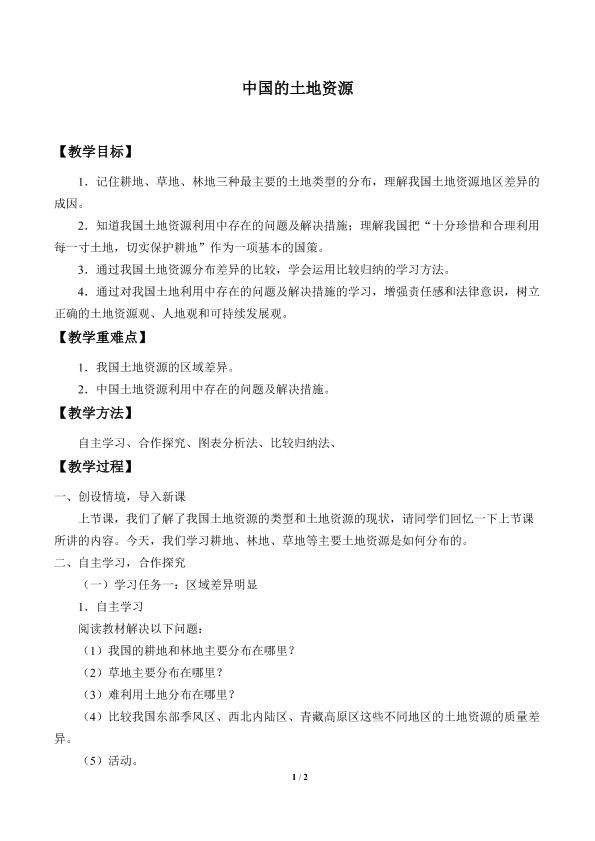 中国的土地资源

【教学目标】

1．记住耕地、草地、林地三种最主要的土地类型的分布，理解我国土地资源地区差异的成因。

2．知道我国土地资源利用中存在的问题及解决措施；理解我国把“十分珍惜和合理利用每一寸土地，切实保护耕地”作为一项基本的国策。

3．通过我国土地资源分布差异的比较，学会运用比较归纳的学习方法。

4．通过对我国土地利用中存在的问题及解决措施的学习，增强责任感和法律意识，树立正确的土地资源观、人地观和可持续发展观。

【教学重难点】

1．我国土地资源的区域差异。

2．中国土地资源利用中存在的问题及解决措施。

【教学方法】

自主学习、合作探究、图表分析法、比较归纳法、

【教学过程】

一、创设情境，导入新课

上节课，我们了解了我国土地资源的类型和土地资源的现状，请同学们回忆一下上节课所讲的内容。今天，我们学习耕地、林地、草地等主要土地资源是如何分布的。

二、自主学习，合作探究

（一）学习任务一：区域差异明显

1．自主学习

阅读教材解决以下问题：

（1）我国的耕地和林地主要分布在哪里？

（2）草地主要分布在哪里？

（3）难利用土地分布在哪里？

（4）比较我国东部季风区、西北内陆区、青藏高原区这些不同地区的土地资源的质量差异。

（5）活动。

1 / 2